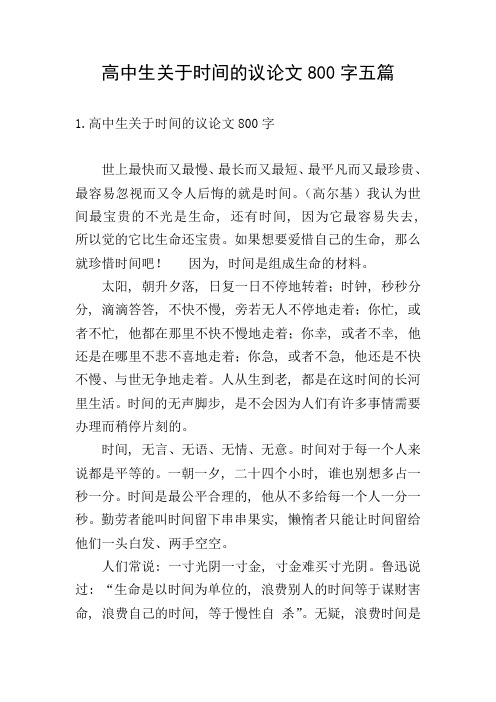 高中生关于时间的议论文 800 字五篇

1.高中生关于时间的议论文 800 字

世上最快而又最慢、最长而又最短、最平凡而又最珍贵、最容易忽视而又令人后悔的就是时间。（高尔基）我认为世间最宝贵的不光是生命，还有时间，因为它最容易失去，所以觉的它比生命还宝贵。如果想要爱惜自己的生命，那么就珍惜时间吧！　因为，时间是组成生命的材料。

太阳，朝升夕落，日复一日不停地转着；时钟，秒秒分分，滴滴答答，不快不慢，旁若无人不停地走着；你忙，或者不忙，他都在那里不快不慢地走着；你幸，或者不幸，他还是在哪里不悲不喜地走着；你急，或者不急，他还是不快不慢、与世无争地走着。人从生到老，都是在这时间的长河里生活。时间的无声脚步，是不会因为人们有许多事情需要办理而稍停片刻的。

时间，无言、无语、无情、无意。时间对于每一个人来说都是平等的。一朝一夕，二十四个小时，谁也别想多占一秒一分。时间是最公平合理的，他从不多给每一个人一分一秒。勤劳者能叫时间留下串串果实，懒惰者只能让时间留给他们一头白发、两手空空。

人们常说：一寸光阴一寸金，寸金难买寸光阴。鲁迅说过：“生命是以时间为单位的，浪费别人的时间等于谋财害命，浪费自己的时间，等于慢性自 杀”。无疑，浪费时间是